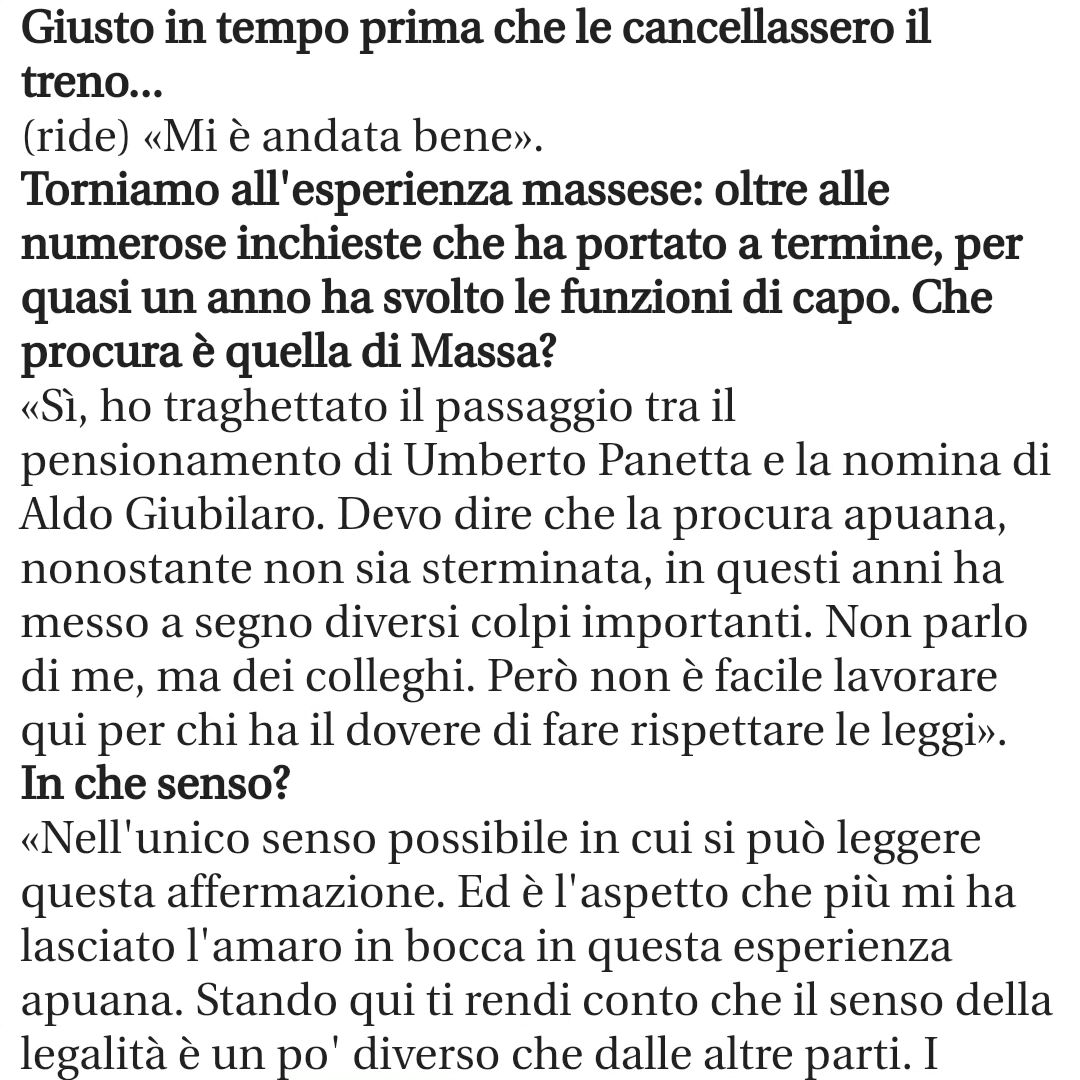 Giusto in tempo prima che le cancellassero il treno...
(ride) «Mi è andata bene».

Torniamo all'esperienza massese: oltre alle numerose inchieste che ha portato a termine, per quasi un anno ha svolto le funzioni di capo. Che procura è quella di Massa?
«Sì, ho traghettato il passaggio tra il pensionamento di Umberto Panetta e la nomina di Aldo Giubilaro. Devo dire che la procura apuana, nonostante non sia sterminata, in questi anni ha messo a segno diversi colpi importanti. Non parlo di me, ma dei colleghi. Però non è facile lavorare qui per chi ha il dovere di fare rispettare le leggi».

In che senso?
«Nell'unico senso possibile in cui si può leggere questa affermazione. Ed è l'aspetto che più mi ha lasciato l'amaro in bocca in questa esperienza apuana. Stando qui ti rendi conto che il senso della legalità è un po' diverso che dalle altre parti. I